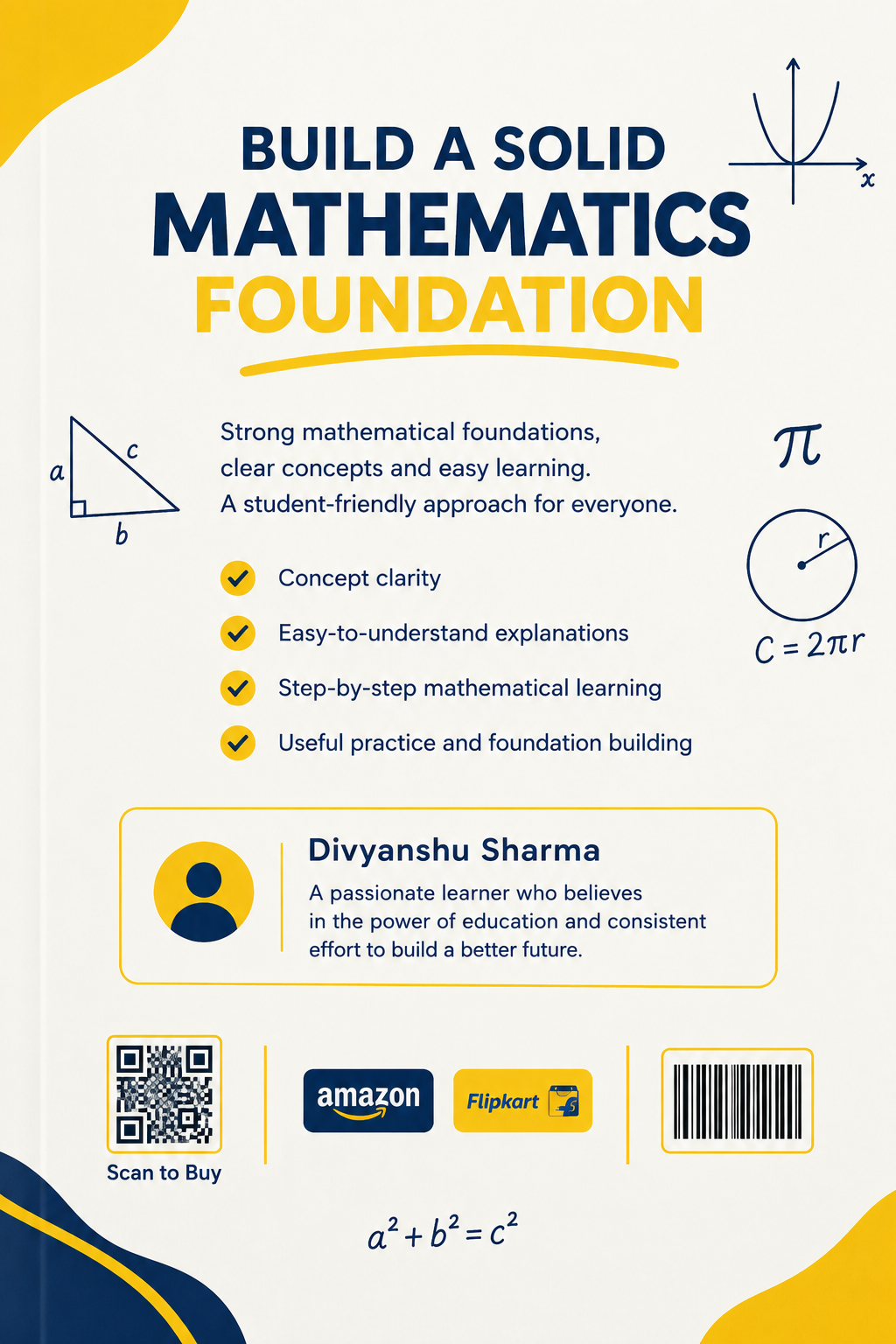 BUILD A SOLID
MATHEMATICS
FOUNDATION

$x$

$a$ $c$ $b$

Strong mathematical foundations, clear concepts and easy learning. A student-friendly approach for everyone.

$\pi$

$r$

$C = 2\pi r$

Concept clarity

Easy-to-understand explanations

Step-by-step mathematical learning

Useful practice and foundation building

Divyanshu Sharma

A passionate learner who believes in the power of education and consistent effort to build a better future.

Scan to Buy

amazon

Flipkart

$a^2 + b^2 = c^2$